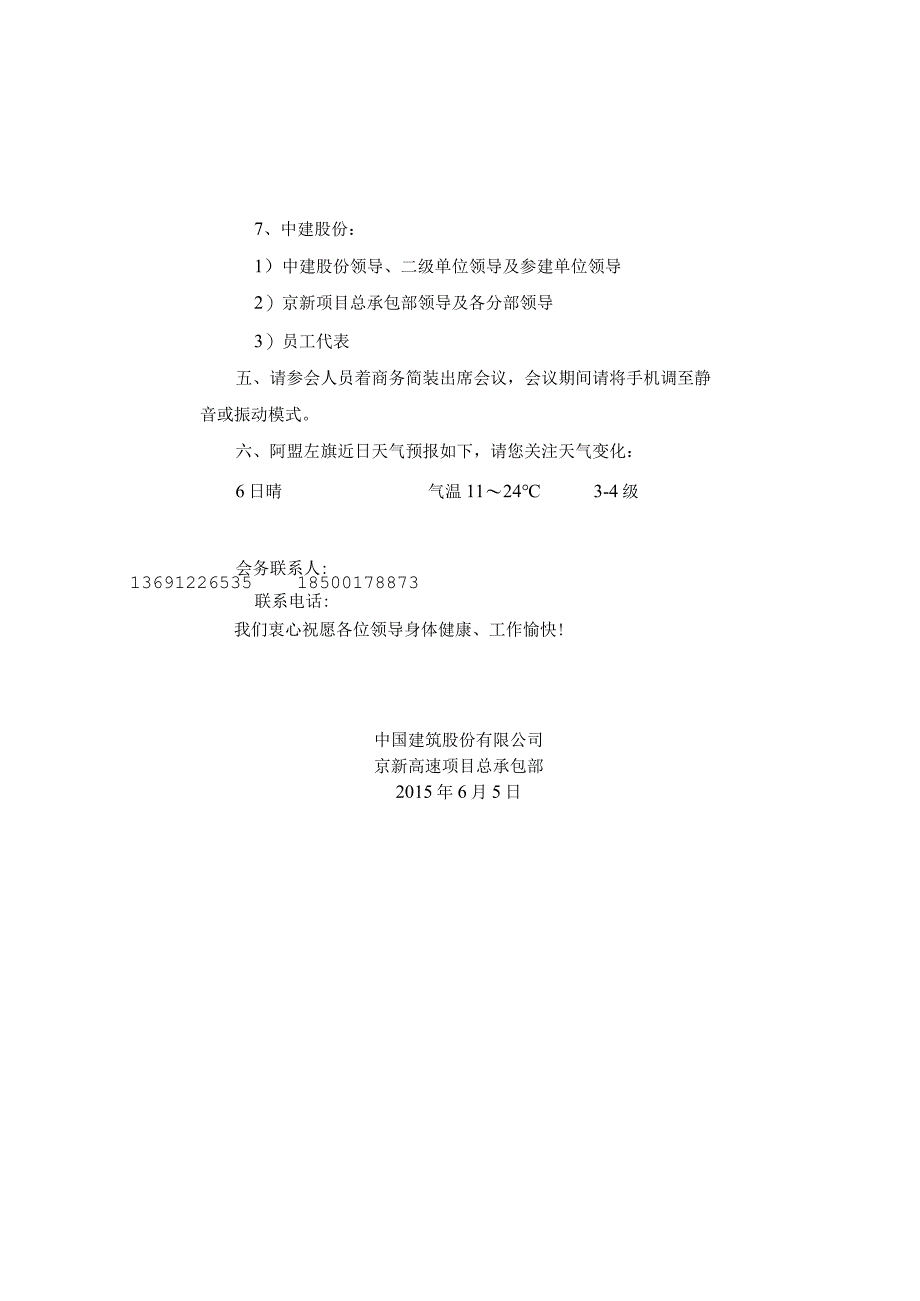 7、中建股份：

1）中建股份领导、二级单位领导及参建单位领导

2）京新项目总承包部领导及各分部领导

3）员工代表

五、请参会人员着商务简装出席会议，会议期间请将手机调至静音或振动模式。

六、阿盟左旗近日天气预报如下，请您关注天气变化：

6日晴 气温 11～24℃ 3-4级

会务联系人：
13691226535 18500178873
联系电话：

我们衷心祝愿各位领导身体健康、工作愉快！

中国建筑股份有限公司
京新高速项目总承包部
2015年6月5日